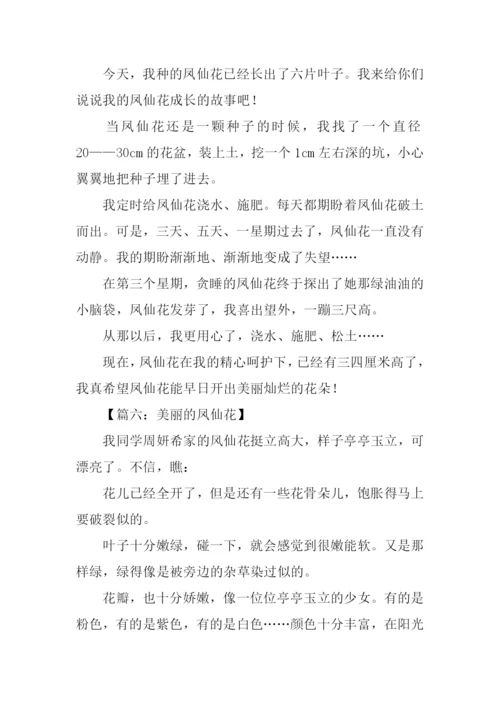 今天，我种的凤仙花已经长出了六片叶子。我来给你们说说我的凤仙花成长的故事吧！

当凤仙花还是一颗种子的时候，我找了一个直径20——30cm的花盆，装上土，挖一个1cm左右深的坑，小心翼翼地把种子埋了进去。

我定时给凤仙花浇水、施肥。每天都期盼着凤仙花破土而出。可是，三天、五天、一星期过去了，凤仙花一直没有动静。我的期盼渐渐地、渐渐地变成了失望……

在第三个星期，贪睡的凤仙花终于探出了她那绿油油的小脑袋，凤仙花发芽了，我喜出望外，一蹦三尺高。

从那以后，我更用心了，浇水、施肥、松土……

现在，凤仙花在我的精心呵护下，已经有三四厘米高了，我真希望凤仙花能早日开出美丽灿烂的花朵！

【篇六：美丽的凤仙花】

我同学周妍希家的凤仙花挺立高大，样子亭亭玉立，可漂亮了。不信，瞧：

花儿已经全开了，但是还有一些花骨朵儿，饱胀得马上要破裂似的。

叶子十分嫩绿，碰一下，就会感觉到很嫩能软。又是那样绿，绿得像是被旁边的杂草染过似的。

花瓣，也十分娇嫩，像一位位亭亭玉立的少女。有的是粉色，有的是紫色，有的是白色……颜色十分丰富，在阳光